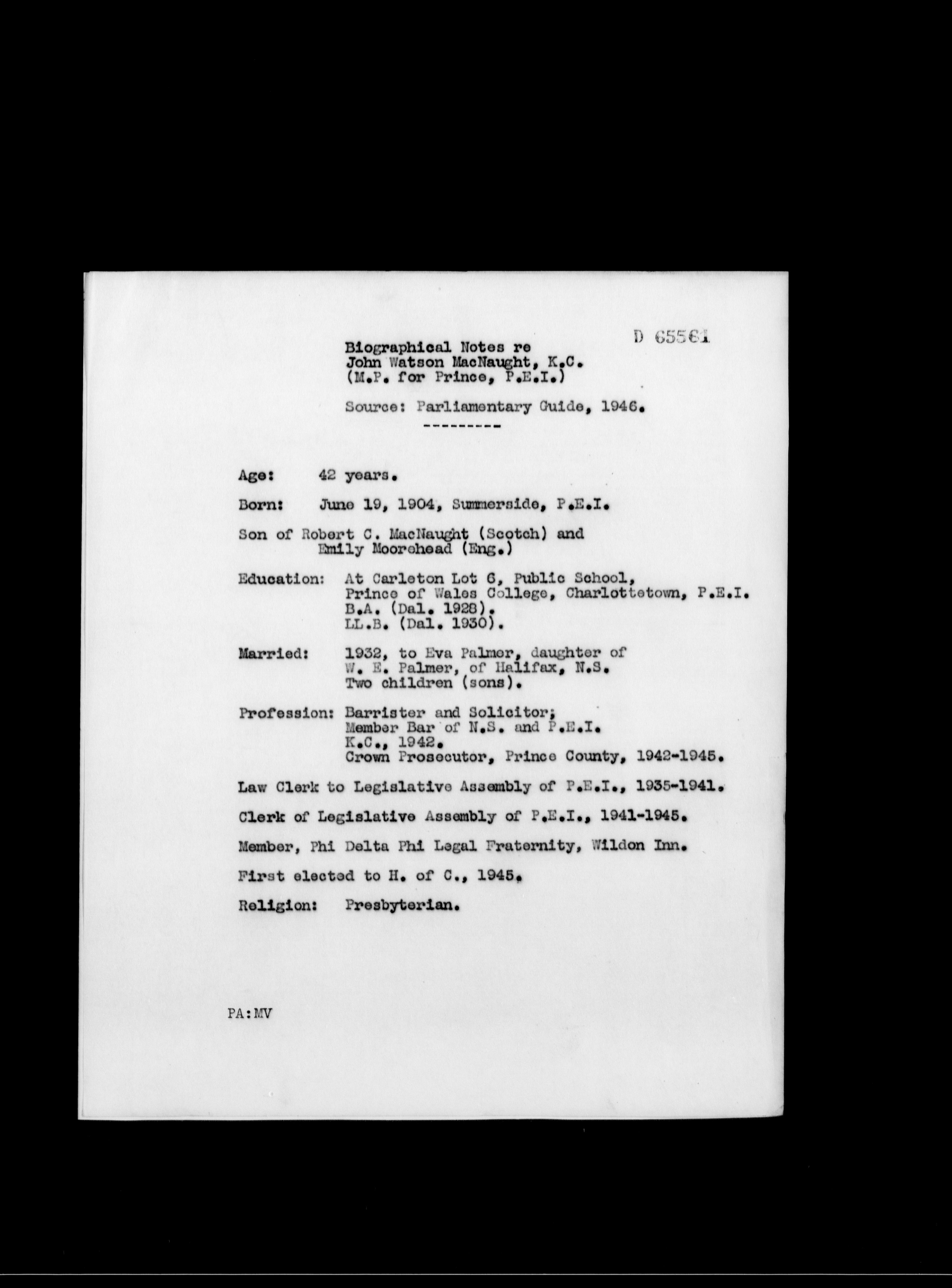 D 65561

Biographical Notes re
John Watson MacNaught, K.C.
(M.P. for Prince, P.E.I.)

Source: Parliamentary Guide, 1946.

---------

Age: 42 years.

Born: June 19, 1904, Summerside, P.E.I.

Son of Robert C. MacNaught (Scotch) and Emily Moorehead (Eng.)

Education: At Carleton Lot 6, Public School, Prince of Wales College, Charlottetown, P.E.I. B.A. (Dal. 1928). LL.B. (Dal. 1930).

Married: 1932, to Eva Palmer, daughter of W. E. Palmer, of Halifax, N.S. Two children (sons).

Profession: Barrister and Solicitor; Member Bar of N.S. and P.E.I. K.C., 1942. Crown Prosecutor, Prince County, 1942-1945.

Law Clerk to Legislative Assembly of P.E.I., 1935-1941.

Clerk of Legislative Assembly of P.E.I., 1941-1945.

Member, Phi Delta Phi Legal Fraternity, Wildon Inn.

First elected to H. of C., 1945.

Religion: Presbyterian.

PA:MV